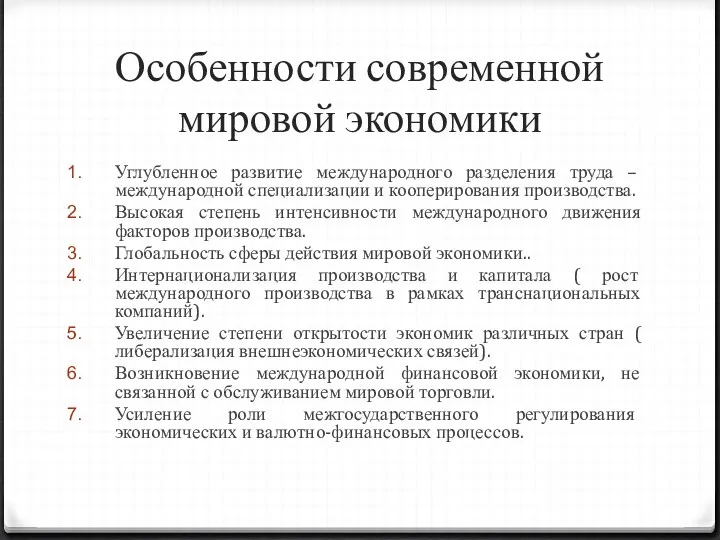 Особенности современной мировой экономики

1. Углубленное развитие международного разделения труда – международной специализации и кооперирования производства.
2. Высокая степень интенсивности международного движения факторов производства.
3. Глобальность сферы действия мировой экономики..
4. Интернационализация производства и капитала ( рост международного производства в рамках транснациональных компаний).
5. Увеличение степени открытости экономик различных стран ( либерализация внешнеэкономических связей).
6. Возникновение международной финансовой экономики, не связанной с обслуживанием мировой торговли.
7. Усиление роли межгосударственного регулирования экономических и валютно-финансовых процессов.